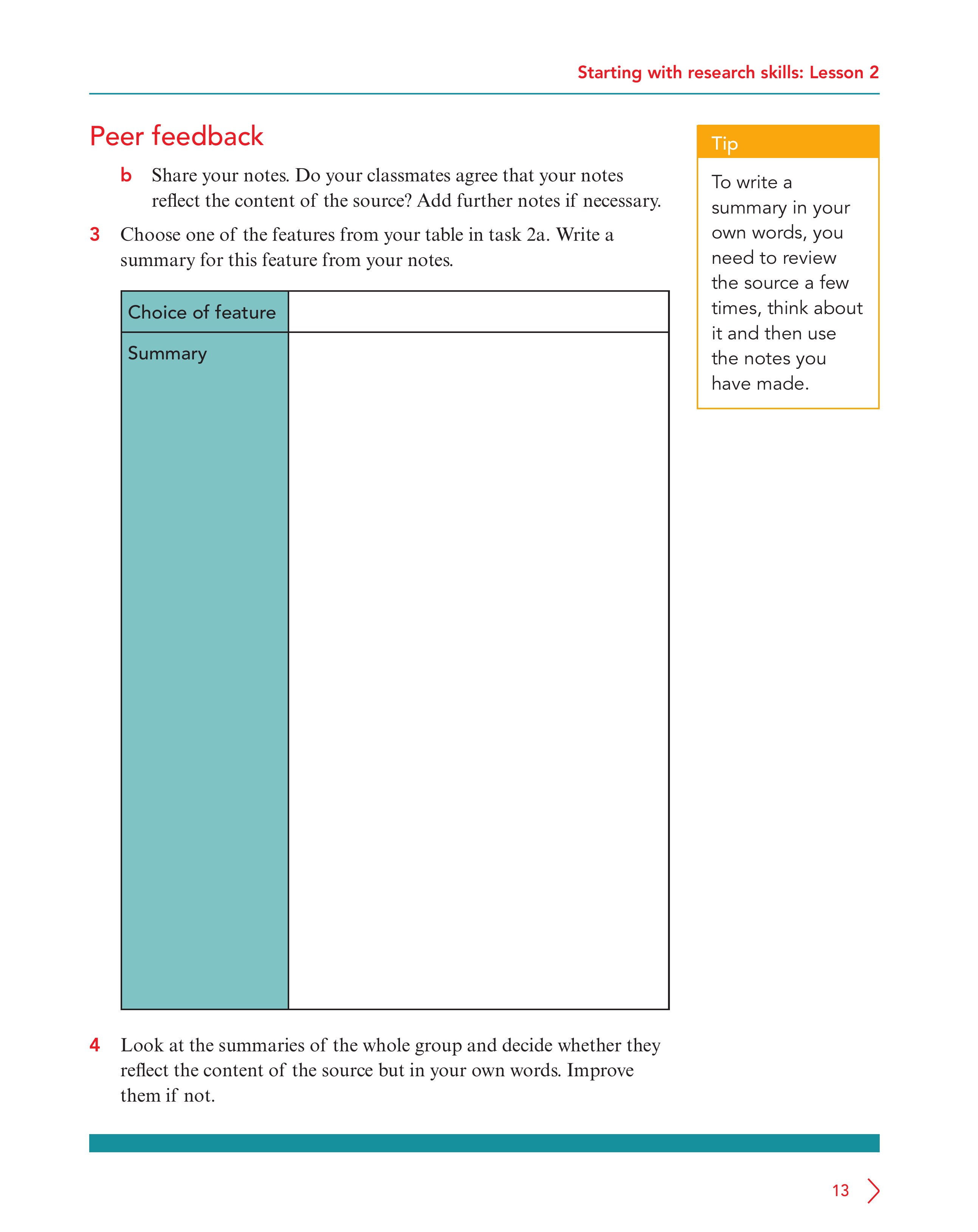 Starting with research skills: Lesson 2

Peer feedback

b Share your notes. Do your classmates agree that your notes reflect the content of the source? Add further notes if necessary.

3 Choose one of the features from your table in task 2a. Write a summary for this feature from your notes.

| Choice of feature | |
|---|---|
| Summary | |

4 Look at the summaries of the whole group and decide whether they reflect the content of the source but in your own words. Improve them if not.

Tip

To write a summary in your own words, you need to review the source a few times, think about it and then use the notes you have made.

13